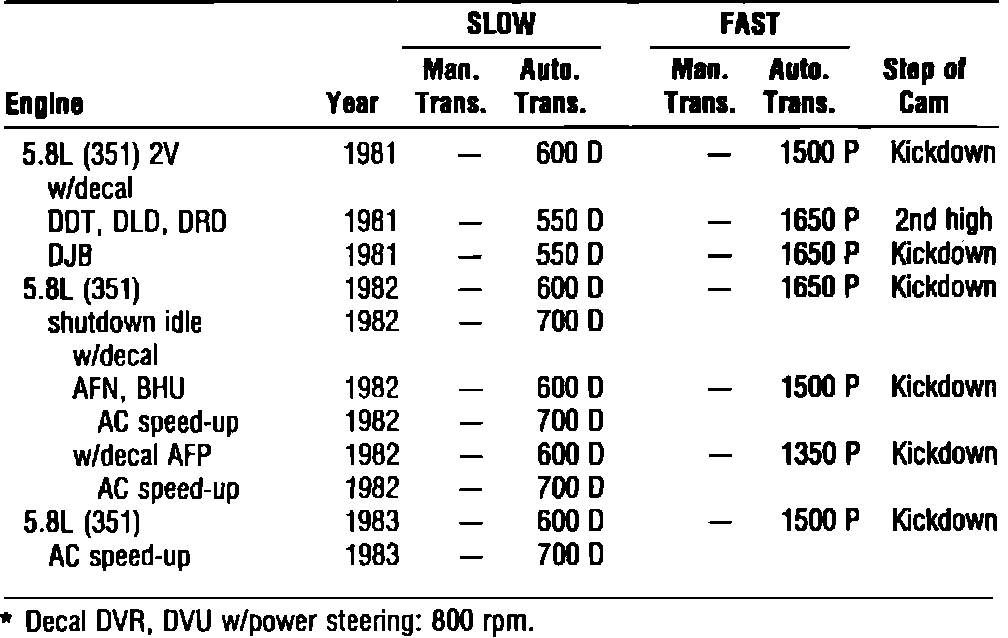 | Engine | Year | SLOW Man. Trans. | SLOW Auto. Trans. | FAST Man. Trans. | FAST Auto. Trans. | Step of Cam |
|---|---|---|---|---|---|---|
| 5.8L (351) 2V | 1981 | — | 600 D | — | 1500 P | Kickdown |
| w/decal | | | | | | |
| DDT, DLD, DRD | 1981 | — | 550 D | — | 1650 P | 2nd high |
| DJB | 1981 | — | 550 D | — | 1650 P | Kickdown |
| 5.8L (351) | 1982 | — | 600 D | — | 1650 P | Kickdown |
| shutdown idle | 1982 | — | 700 D | | | |
| w/decal | | | | | | |
| AFN, BHU | 1982 | — | 600 D | — | 1500 P | Kickdown |
| AC speed-up | 1982 | — | 700 D | | | |
| w/decal AFP | 1982 | — | 600 D | — | 1350 P | Kickdown |
| AC speed-up | 1982 | — | 700 D | | | |
| 5.8L (351) | 1983 | — | 600 D | — | 1500 P | Kickdown |
| AC speed-up | 1983 | — | 700 D | | | |

* Decal DVR, DVU w/power steering: 800 rpm.